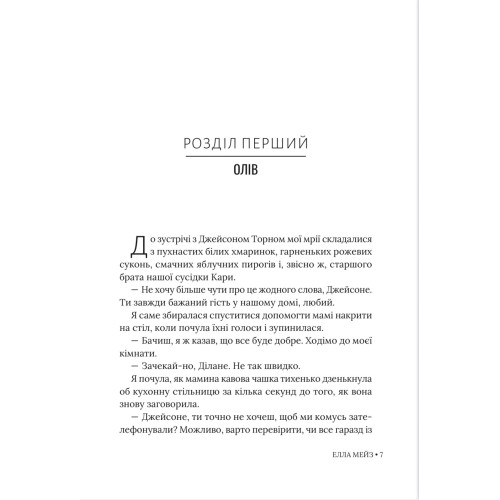 РОЗДІЛ ПЕРШИЙ

ОЛІВ

До зустрічі з Джейсоном Торном мої мрії складалися з пухнастих білих хмаринок, гарненьких рожевих суконь, смачних яблучних пирогів і, звісно ж, старшого брата нашої сусідки Кари.

— Не хочу більше чути про це жодного слова, Джейсоне. Ти завжди бажаний гість у нашому домі, любий.

Я саме збиралася спуститися допомогти мамі накрити на стіл, коли почула їхні голоси і зупинилася.

— Бачиш, я ж казав, що все буде добре. Ходімо до моєї кімнати.

— Зачекай-но, Ділане. Не так швидко.

Я почула, як мамина кавова чашка тихенько дзенькнула об кухонну стільницю за кілька секунд до того, як вона знову заговорила.

— Джейсоне, ти точно не хочеш, щоб ми комусь зателефонували? Можливо, варто перевірити, чи все гаразд із

ЕЛЛА МЕЙЗ • 7